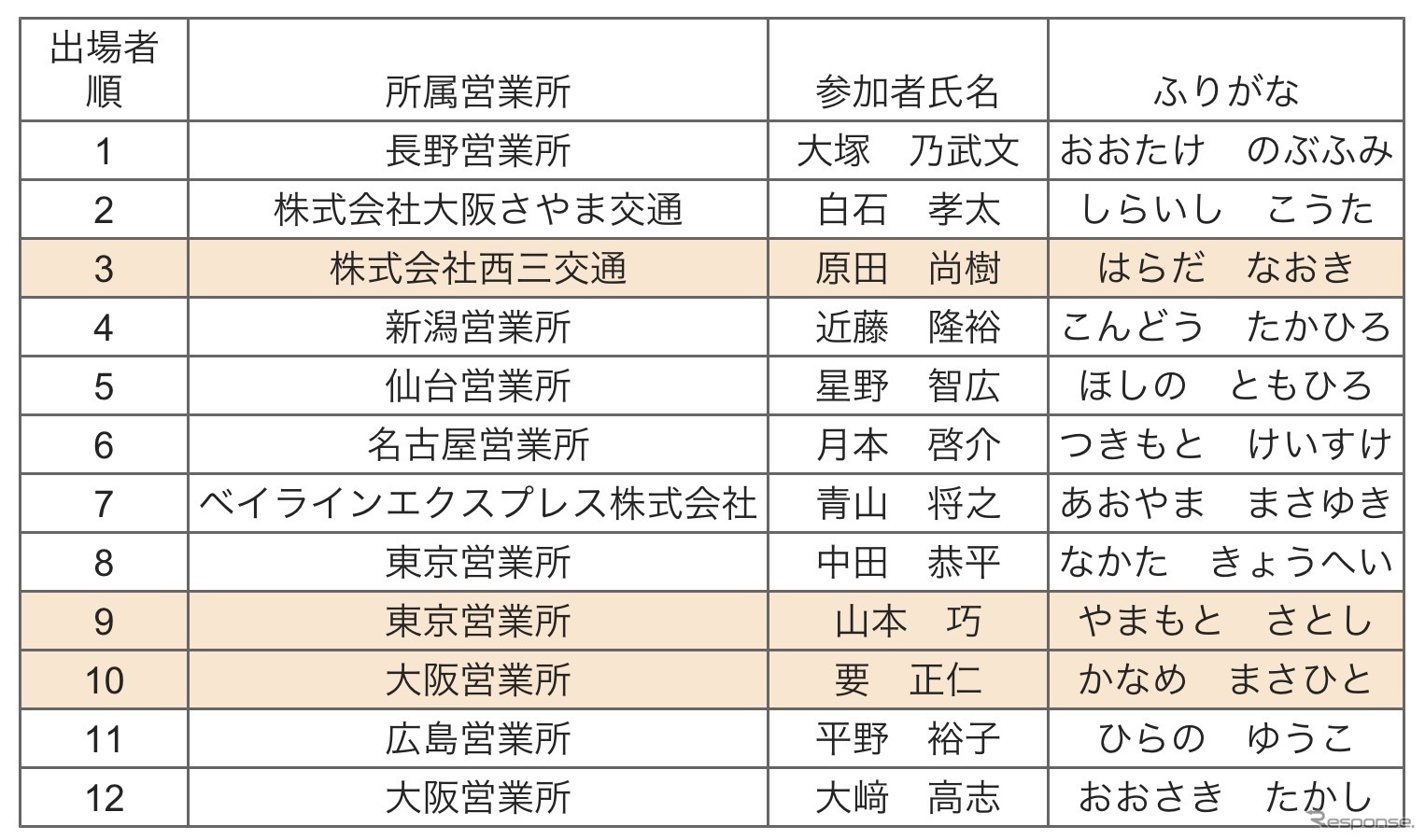 | 出場者順 | 所属営業所 | 参加者氏名 | ふりがな |
|---|---|---|---|
| 1 | 長野営業所 | 大塚　乃武文 | おおたけ　のぶふみ |
| 2 | 株式会社大阪さやま交通 | 白石　孝太 | しらいし　こうた |
| 3 | 株式会社西三交通 | 原田　尚樹 | はらだ　なおき |
| 4 | 新潟営業所 | 近藤　隆裕 | こんどう　たかひろ |
| 5 | 仙台営業所 | 星野　智広 | ほしの　ともひろ |
| 6 | 名古屋営業所 | 月本　啓介 | つきもと　けいすけ |
| 7 | ベイラインエクスプレス株式会社 | 青山　将之 | あおやま　まさゆき |
| 8 | 東京営業所 | 中田　恭平 | なかた　きょうへい |
| 9 | 東京営業所 | 山本　巧 | やまもと　さとし |
| 10 | 大阪営業所 | 要　正仁 | かなめ　まさひと |
| 11 | 広島営業所 | 平野　裕子 | ひらの　ゆうこ |
| 12 | 大阪営業所 | 大﨑　高志 | おおさき　たかし |

Response.